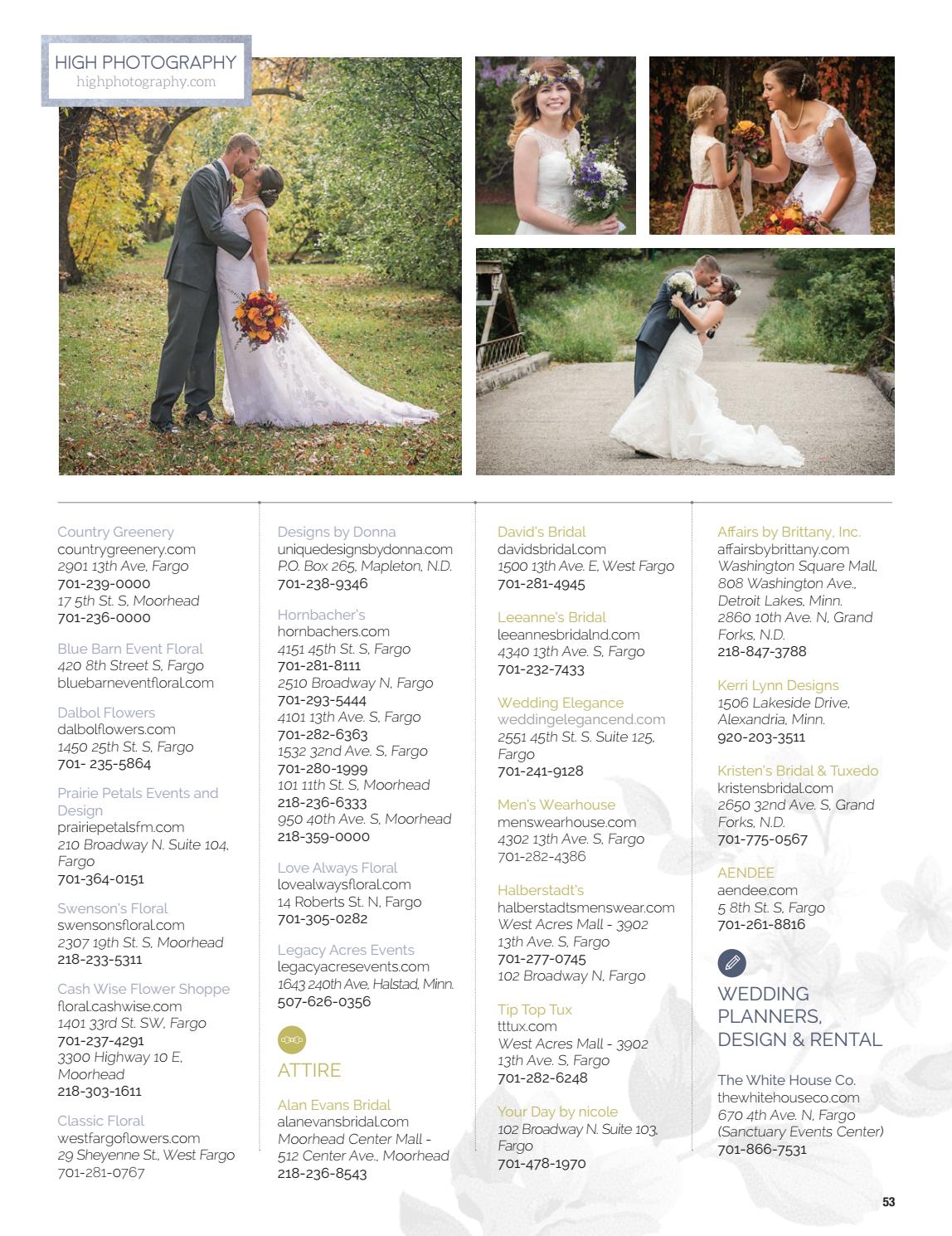 HIGH PHOTOGRAPHY
highphotography.com

Country Greenery
countrygreenery.com
2901 13th Ave, Fargo
701-239-0000
17 5th St. S, Moorhead
701-236-0000

Blue Barn Event Floral
420 8th Street S, Fargo
bluebarneventfloral.com

Dalbol Flowers
dalbolflowers.com
1450 25th St. S, Fargo
701- 235-5864

Prairie Petals Events and Design
prairiepetalsfm.com
210 Broadway N. Suite 104, Fargo
701-364-0151

Swenson's Floral
swensonsfloral.com
2307 19th St. S, Moorhead
218-233-5311

Cash Wise Flower Shoppe
floral.cashwise.com
1401 33rd St. SW, Fargo
701-237-4291
3300 Highway 10 E, Moorhead
218-303-1611

Classic Floral
westfargoflowers.com
29 Sheyenne St., West Fargo
701-281-0767

Designs by Donna
uniquedesignsbydonna.com
P.O. Box 265, Mapleton, N.D.
701-238-9346

Hornbacher's
hornbachers.com
4151 45th St. S, Fargo
701-281-8111
2510 Broadway N, Fargo
701-293-5444
4101 13th Ave. S, Fargo
701-282-6363
1532 32nd Ave. S, Fargo
701-280-1999
101 11th St. S, Moorhead
218-236-6333
950 40th Ave. S, Moorhead
218-359-0000

Love Always Floral
lovealwaysfloral.com
14 Roberts St. N, Fargo
701-305-0282

Legacy Acres Events
legacyacresevents.com
1643 240th Ave, Halstad, Minn.
507-626-0356

ATTIRE

Alan Evans Bridal
alanevansbridal.com
Moorhead Center Mall - 512 Center Ave., Moorhead
218-236-8543

David's Bridal
davidsbridal.com
1500 13th Ave. E, West Fargo
701-281-4945

Leeanne's Bridal
leeannesbridalnd.com
4340 13th Ave. S, Fargo
701-232-7433

Wedding Elegance
weddingelegancend.com
2551 45th St. S. Suite 125, Fargo
701-241-9128

Men's Wearhouse
menswearhouse.com
4302 13th Ave. S, Fargo
701-282-4386

Halberstadt's
halberstadtsmenswear.com
West Acres Mall - 3902 13th Ave. S, Fargo
701-277-0745
102 Broadway N, Fargo

Tip Top Tux
tttux.com
West Acres Mall - 3902 13th Ave. S, Fargo
701-282-6248

Your Day by nicole
102 Broadway N. Suite 103, Fargo
701-478-1970

Affairs by Brittany, Inc.
affairsbybrittany.com
Washington Square Mall, 808 Washington Ave., Detroit Lakes, Minn.
2860 10th Ave. N, Grand Forks, N.D.
218-847-3788

Kerri Lynn Designs
1506 Lakeside Drive, Alexandria, Minn.
920-203-3511

Kristen's Bridal & Tuxedo
kristensbridal.com
2650 32nd Ave. S, Grand Forks, N.D.
701-775-0567

AENDEE
aendee.com
5 8th St. S, Fargo
701-261-8816

WEDDING PLANNERS, DESIGN & RENTAL

The White House Co.
thewhitehouseco.com
670 4th Ave. N, Fargo
(Sanctuary Events Center)
701-866-7531

53